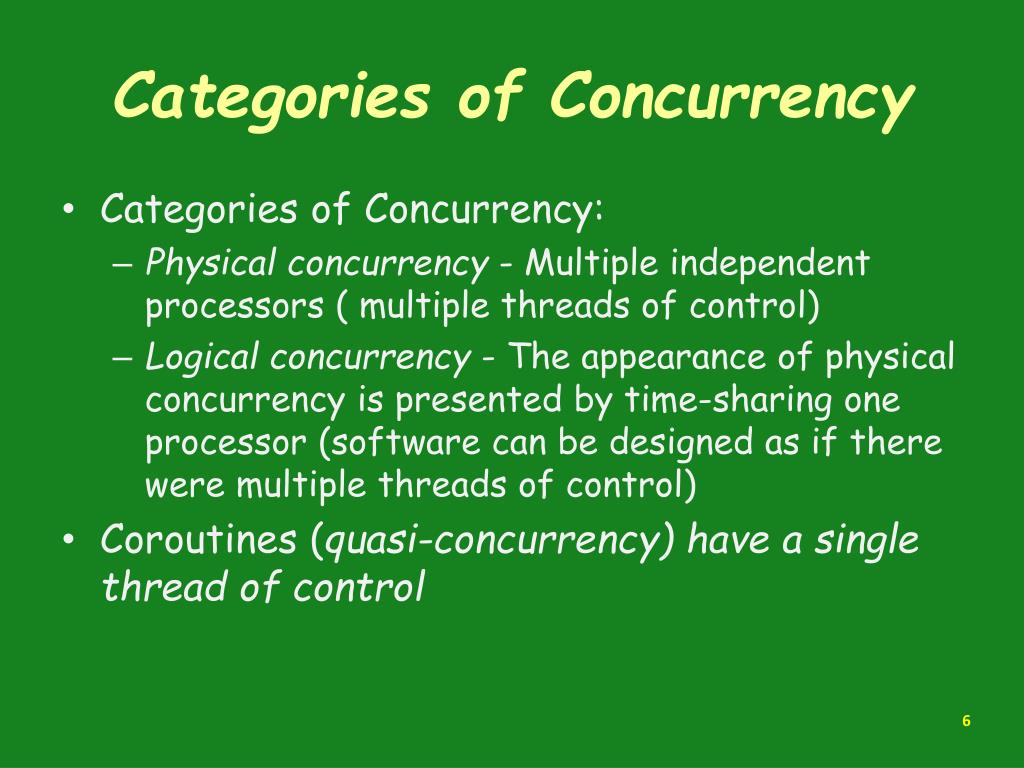 Categories of Concurrency

• Categories of Concurrency:
– Physical concurrency - Multiple independent processors ( multiple threads of control)
– Logical concurrency - The appearance of physical concurrency is presented by time-sharing one processor (software can be designed as if there were multiple threads of control)
• Coroutines (quasi-concurrency) have a single thread of control

6